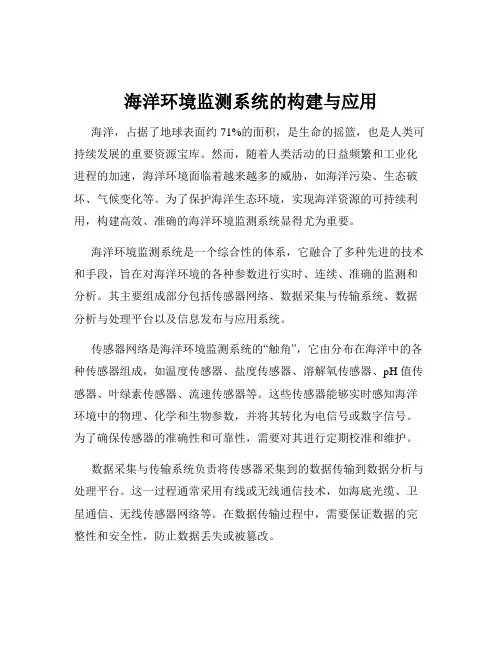 海洋环境监测系统的构建与应用

海洋，占据了地球表面约 71%的面积，是生命的摇篮，也是人类可持续发展的重要资源宝库。然而，随着人类活动的日益频繁和工业化进程的加速，海洋环境面临着越来越多的威胁，如海洋污染、生态破坏、气候变化等。为了保护海洋生态环境，实现海洋资源的可持续利用，构建高效、准确的海洋环境监测系统显得尤为重要。

海洋环境监测系统是一个综合性的体系，它融合了多种先进的技术和手段，旨在对海洋环境的各种参数进行实时、连续、准确的监测和分析。其主要组成部分包括传感器网络、数据采集与传输系统、数据分析与处理平台以及信息发布与应用系统。

传感器网络是海洋环境监测系统的“触角”，它由分布在海洋中的各种传感器组成，如温度传感器、盐度传感器、溶解氧传感器、pH 值传感器、叶绿素传感器、流速传感器等。这些传感器能够实时感知海洋环境中的物理、化学和生物参数，并将其转化为电信号或数字信号。为了确保传感器的准确性和可靠性，需要对其进行定期校准和维护。

数据采集与传输系统负责将传感器采集到的数据传输到数据分析与处理平台。这一过程通常采用有线或无线通信技术，如海底光缆、卫星通信、无线传感器网络等。在数据传输过程中，需要保证数据的完整性和安全性，防止数据丢失或被篡改。